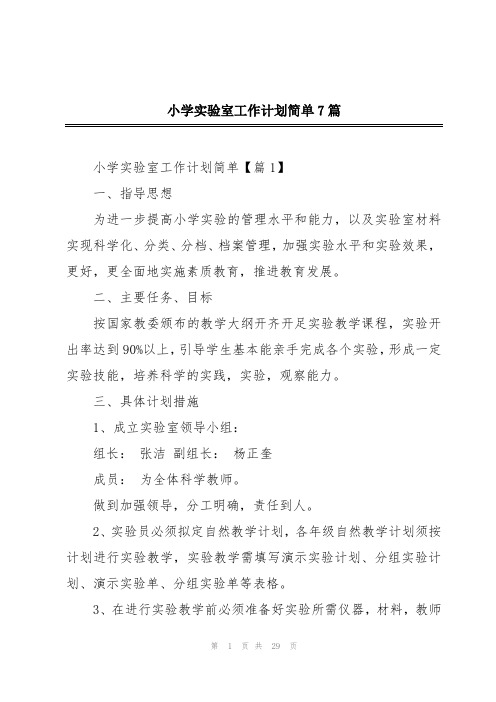 小学实验室工作计划简单7篇

小学实验室工作计划简单【篇1】

一、指导思想

为进一步提高小学实验的管理水平和能力，以及实验室材料实现科学化、分类、分档、档案管理，加强实验水平和实验效果，更好，更全面地实施素质教育，推进教育发展。

二、主要任务、目标

按国家教委颁布的教学大纲开齐开足实验教学课程，实验开出率达到90%以上，引导学生基本能亲手完成各个实验，形成一定实验技能，培养科学的实践，实验，观察能力。

三、具体计划措施

1、成立实验室领导小组：

组长： 张洁 副组长： 杨正奎

成员： 为全体科学教师。

做到加强领导，分工明确，责任到人。

2、实验员必须拟定自然教学计划，各年级自然教学计划须按计划进行实验教学，实验教学需填写演示实验计划、分组实验计划、演示实验单、分组实验单等表格。

3、在进行实验教学前必须准备好实验所需仪器，材料，教师

第 1 页 共 29 页